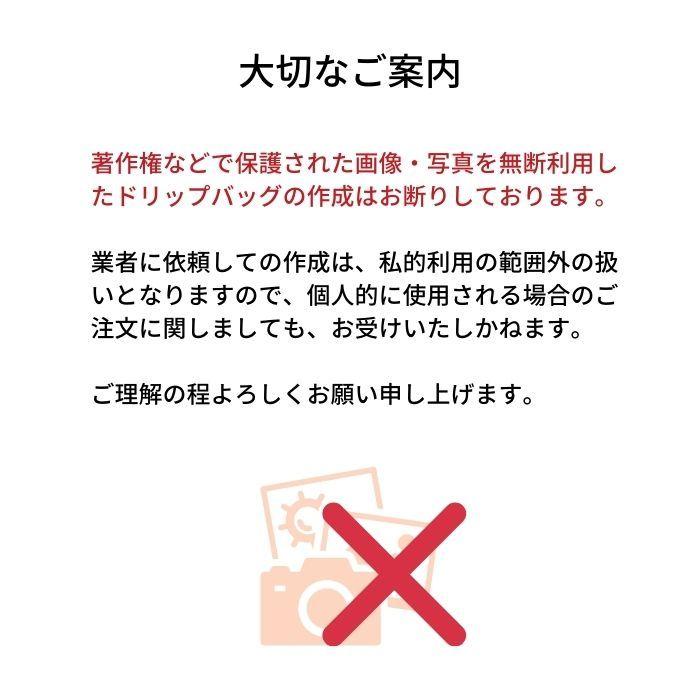 大切なご案内

著作権などで保護された画像・写真を無断利用したドリップバッグの作成はお断りしております。

業者に依頼しての作成は、私的利用の範囲外の扱いとなりますので、個人的に使用される場合のご注文に関しましても、お受けいたしかねます。

ご理解の程よろしくお願い申し上げます。